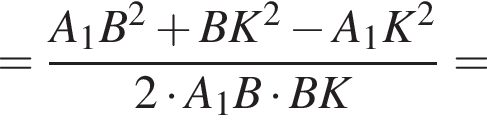 $= \frac{A_1B^2 + BK^2 - A_1K^2}{2 \cdot A_1B \cdot BK} =$